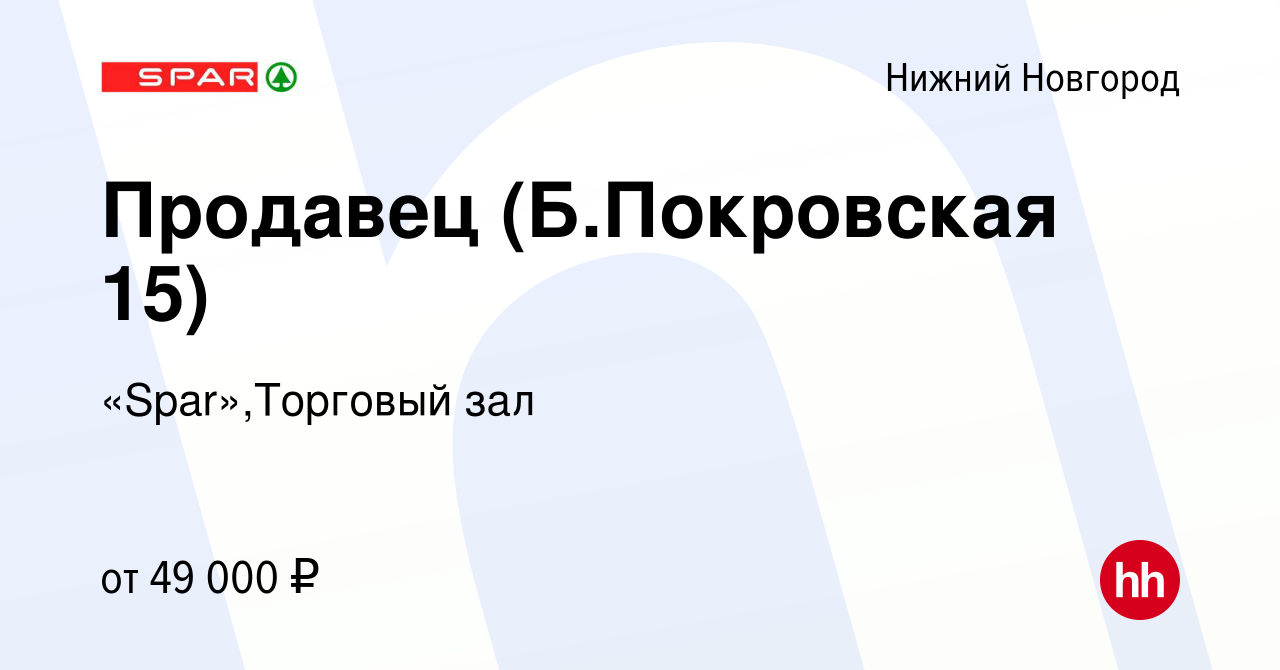 SPAR

Нижний Новгород

Продавец (Б.Покровская 15)

«Spar»,Торговый зал

от 49 000 ₽

hh